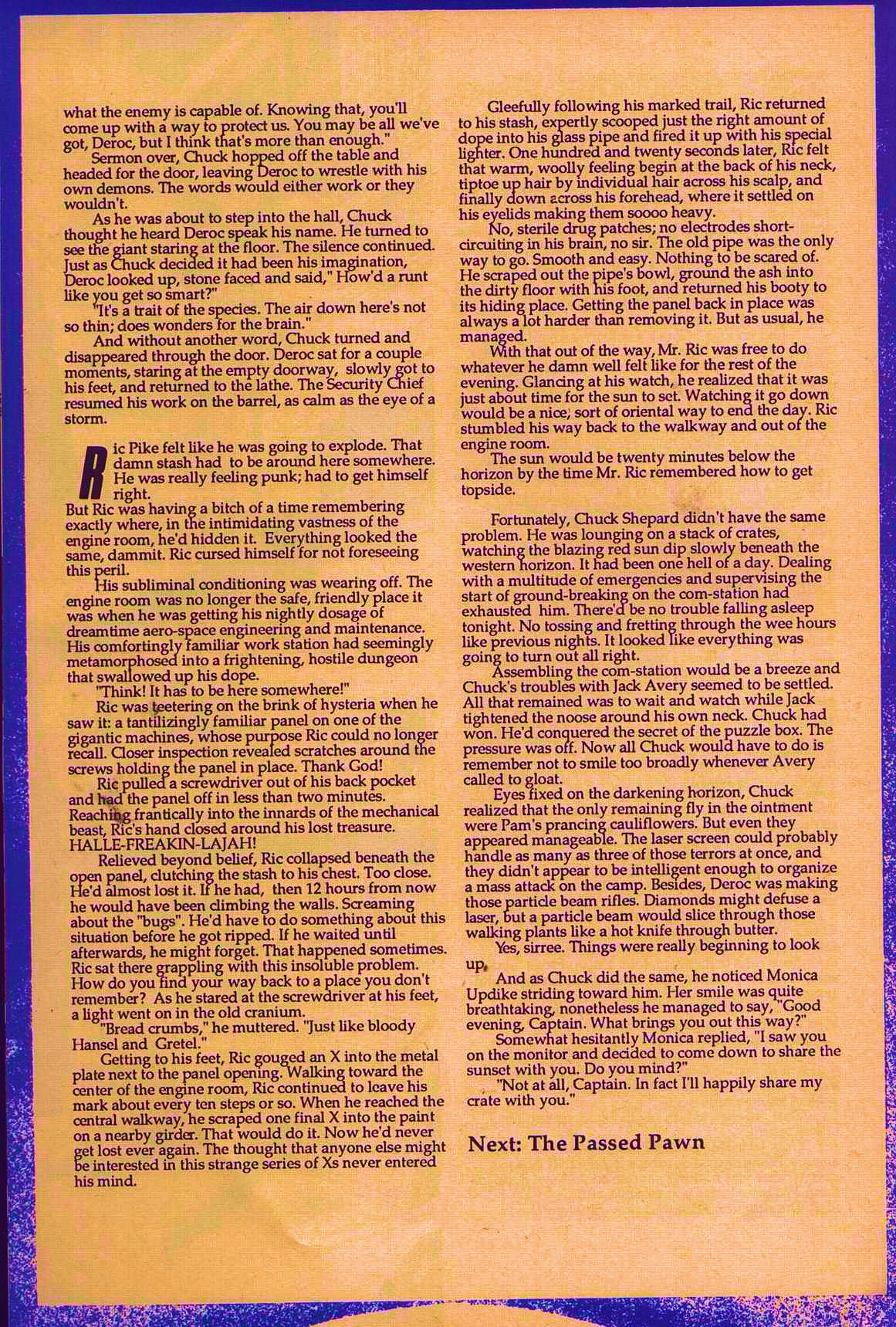 what the enemy is capable of. Knowing that, you'll come up with a way to protect us. You may be all we've got, Deroc, but I think that's more than enough."

Sermon over, Chuck hopped off the table and headed for the door, leaving Deroc to wrestle with his own demons. The words would either work or they wouldn't.

As he was about to step into the hall, Chuck thought he heard Deroc speak his name. He turned to see the giant staring at the floor. The silence continued. Just as Chuck decided it had been his imagination, Deroc looked up, stone faced and said," How'd a runt like you get so smart?"

"It's a trait of the species. The air down here's not so thin; does wonders for the brain."

And without another word, Chuck turned and disappeared through the door. Deroc sat for a couple moments, staring at the empty doorway, slowly got to his feet, and returned to the lathe. The Security Chief resumed his work on the barrel, as calm as the eye of a storm.

Ric Pike felt like he was going to explode. That damn stash had to be around here somewhere. He was really feeling punk; had to get himself right.

But Ric was having a bitch of a time remembering exactly where, in the intimidating vastness of the engine room, he'd hidden it. Everything looked the same, dammit. Ric cursed himself for not foreseeing this peril.

His subliminal conditioning was wearing off. The engine room was no longer the safe, friendly place it was when he was getting his nightly dosage of dreamtime aero-space engineering and maintenance. His comfortingly familiar work station had seemingly metamorphosed into a frightening, hostile dungeon that swallowed up his dope.

"Think! It has to be here somewhere!"

Ric was teetering on the brink of hysteria when he saw it: a tantilizingly familiar panel on one of the gigantic machines, whose purpose Ric could no longer recall. Closer inspection revealed scratches around the screws holding the panel in place. Thank God!

Ric pulled a screwdriver out of his back pocket and had the panel off in less than two minutes. Reaching frantically into the innards of the mechanical beast, Ric's hand closed around his lost treasure. HALLE-FREAKIN-LAJAH!

Relieved beyond belief, Ric collapsed beneath the open panel, clutching the stash to his chest. Too close. He'd almost lost it. If he had, then 12 hours from now he would have been climbing the walls. Screaming about the "bugs". He'd have to do something about this situation before he got ripped. If he waited until afterwards, he might forget. That happened sometimes. Ric sat there grappling with this insoluble problem. How do you find your way back to a place you don't remember? As he stared at the screwdriver at his feet, a light went on in the old cranium.

"Bread crumbs," he muttered. "Just like bloody Hansel and Gretel."

Getting to his feet, Ric gouged an X into the metal plate next to the panel opening. Walking toward the center of the engine room, Ric continued to leave his mark about every ten steps or so. When he reached the central walkway, he scraped one final X into the paint on a nearby girder. That would do it. Now he'd never get lost ever again. The thought that anyone else might be interested in this strange series of Xs never entered his mind.

Gleefully following his marked trail, Ric returned to his stash, expertly scooped just the right amount of dope into his glass pipe and fired it up with his special lighter. One hundred and twenty seconds later, Ric felt that warm, woolly feeling begin at the back of his neck, tiptoe up hair by individual hair across his scalp, and finally down across his forehead, where it settled on his eyelids making them soooo heavy.

No, sterile drug patches; no electrodes short-circuiting in his brain, no sir. The old pipe was the only way to go. Smooth and easy. Nothing to be scared of. He scraped out the pipe's bowl, ground the ash into the dirty floor with his foot, and returned his booty to its hiding place. Getting the panel back in place was always a lot harder than removing it. But as usual, he managed.

With that out of the way, Mr. Ric was free to do whatever he damn well felt like for the rest of the evening. Glancing at his watch, he realized that it was just about time for the sun to set. Watching it go down would be a nice, sort of oriental way to end the day. Ric stumbled his way back to the walkway and out of the engine room.

The sun would be twenty minutes below the horizon by the time Mr. Ric remembered how to get topside.

Fortunately, Chuck Shepard didn't have the same problem. He was lounging on a stack of crates, watching the blazing red sun dip slowly beneath the western horizon. It had been one hell of a day. Dealing with a multitude of emergencies and supervising the start of ground-breaking on the com-station had exhausted him. There'd be no trouble falling asleep tonight. No tossing and fretting through the wee hours like previous nights. It looked like everything was going to turn out all right.

Assembling the com-station would be a breeze and Chuck's troubles with Jack Avery seemed to be settled. All that remained was to wait and watch while Jack tightened the noose around his own neck. Chuck had won. He'd conquered the secret of the puzzle box. The pressure was off. Now all Chuck would have to do is remember not to smile too broadly whenever Avery called to gloat.

Eyes fixed on the darkening horizon, Chuck realized that the only remaining fly in the ointment were Pam's prancing cauliflowers. But even they appeared manageable. The laser screen could probably handle as many as three of those terrors at once, and they didn't appear to be intelligent enough to organize a mass attack on the camp. Besides, Deroc was making those particle beam rifles. Diamonds might defuse a laser, but a particle beam would slice through those walking plants like a hot knife through butter.

Yes, sirree. Things were really beginning to look up.

And as Chuck did the same, he noticed Monica Updike striding toward him. Her smile was quite breathtaking, nonetheless he managed to say, "Good evening, Captain. What brings you out this way?"

Somewhat hesitantly Monica replied, "I saw you on the monitor and decided to come down to share the sunset with you. Do you mind?"

"Not at all, Captain. In fact I'll happily share my crate with you."

Next: The Passed Pawn